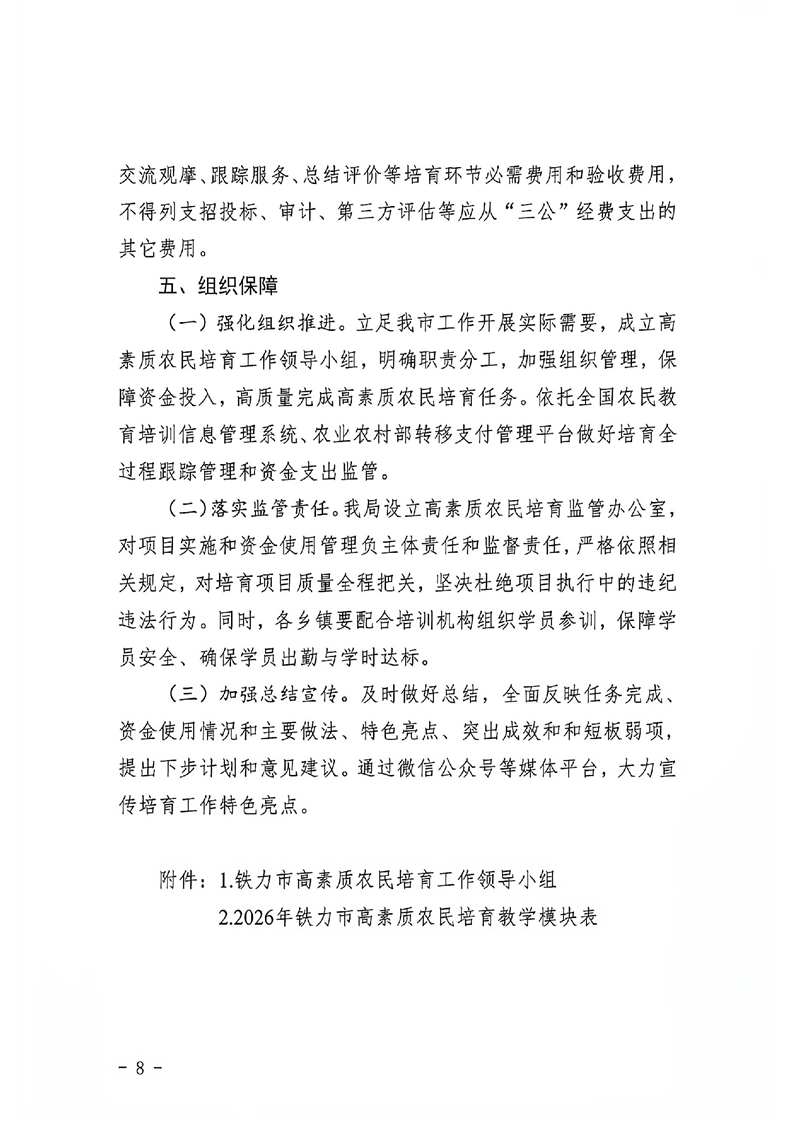 交流观摩、跟踪服务、总结评价等培育环节必需费用和验收费用，不得列支招投标、审计、第三方评估等应从“三公”经费支出的其它费用。

五、组织保障

（一）强化组织推进。立足我市工作开展实际需要，成立高素质农民培育工作领导小组，明确职责分工，加强组织管理，保障资金投入，高质量完成高素质农民培育任务。依托全国农民教育培训信息管理系统、农业农村部转移支付管理平台做好培育全过程跟踪管理和资金支出监管。

（二）落实监管责任。我局设立高素质农民培育监管办公室，对项目实施和资金使用管理负主体责任和监督责任，严格依照相关规定，对培育项目质量全程把关，坚决杜绝项目执行中的违纪违法行为。同时，各乡镇要配合培训机构组织学员参训，保障学员安全、确保学员出勤与学时达标。

（三）加强总结宣传。及时做好总结，全面反映任务完成、资金使用情况和主要做法、特色亮点、突出成效和和短板弱项，提出下步计划和意见建议。通过微信公众号等媒体平台，大力宣传培育工作特色亮点。

附件：1.铁力市高素质农民培育工作领导小组
2.2026年铁力市高素质农民培育教学模块表

－ 8 －